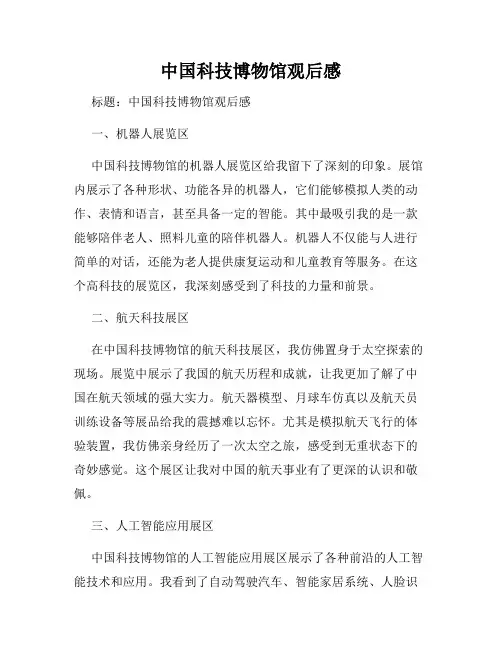 中国科技博物馆观后感

标题：中国科技博物馆观后感

一、机器人展览区

中国科技博物馆的机器人展览区给我留下了深刻的印象。展馆内展示了各种形状、功能各异的机器人，它们能够模拟人类的动作、表情和语言，甚至具备一定的智能。其中最吸引我的是一款能够陪伴老人、照料儿童的陪伴机器人。机器人不仅能与人进行简单的对话，还能为老人提供康复运动和儿童教育等服务。在这个高科技的展览区，我深刻感受到了科技的力量和前景。

二、航天科技展区

在中国科技博物馆的航天科技展区，我仿佛置身于太空探索的现场。展览中展示了我国的航天历程和成就，让我更加了解了中国在航天领域的强大实力。航天器模型、月球车仿真以及航天员训练设备等展品给我的震撼难以忘怀。尤其是模拟航天飞行的体验装置，我仿佛亲身经历了一次太空之旅，感受到无重状态下的奇妙感觉。这个展区让我对中国的航天事业有了更深的认识和敬佩。

三、人工智能应用展区

中国科技博物馆的人工智能应用展区展示了各种前沿的人工智能技术和应用。我看到了自动驾驶汽车、智能家居系统、人脸识